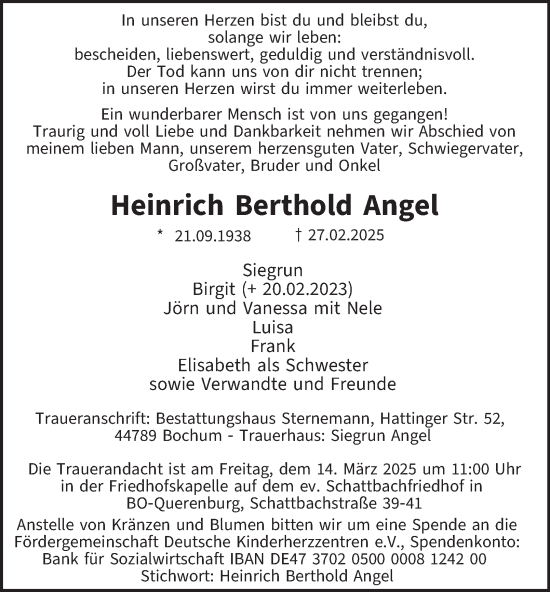 In unseren Herzen bist du und bleibst du, solange wir leben: bescheiden, liebenswert, geduldig und verständnisvoll. Der Tod kann uns von dir nicht trennen; in unseren Herzen wirst du immer weiterleben.

Ein wunderbarer Mensch ist von uns gegangen! Traurig und voll Liebe und Dankbarkeit nehmen wir Abschied von meinem lieben Mann, unserem herzensguten Vater, Schwiegervater, Großvater, Bruder und Onkel

Heinrich Berthold Angel

* 21.09.1938 † 27.02.2025

Siegrun
Birgit (+ 20.02.2023)
Jörn und Vanessa mit Nele
Luisa
Frank
Elisabeth als Schwester
sowie Verwandte und Freunde

Traueranschrift: Bestattungshaus Sternemann, Hattinger Str. 52, 44789 Bochum - Trauerhaus: Siegrun Angel

Die Trauerandacht ist am Freitag, dem 14. März 2025 um 11:00 Uhr in der Friedhofskapelle auf dem ev. Schattbachfriedhof in BO-Querenburg, Schattbachstraße 39-41

Anstelle von Kränzen und Blumen bitten wir um eine Spende an die Fördergemeinschaft Deutsche Kinderherzzentren e.V., Spendenkonto: Bank für Sozialwirtschaft IBAN DE47 3702 0500 0008 1242 00 Stichwort: Heinrich Berthold Angel